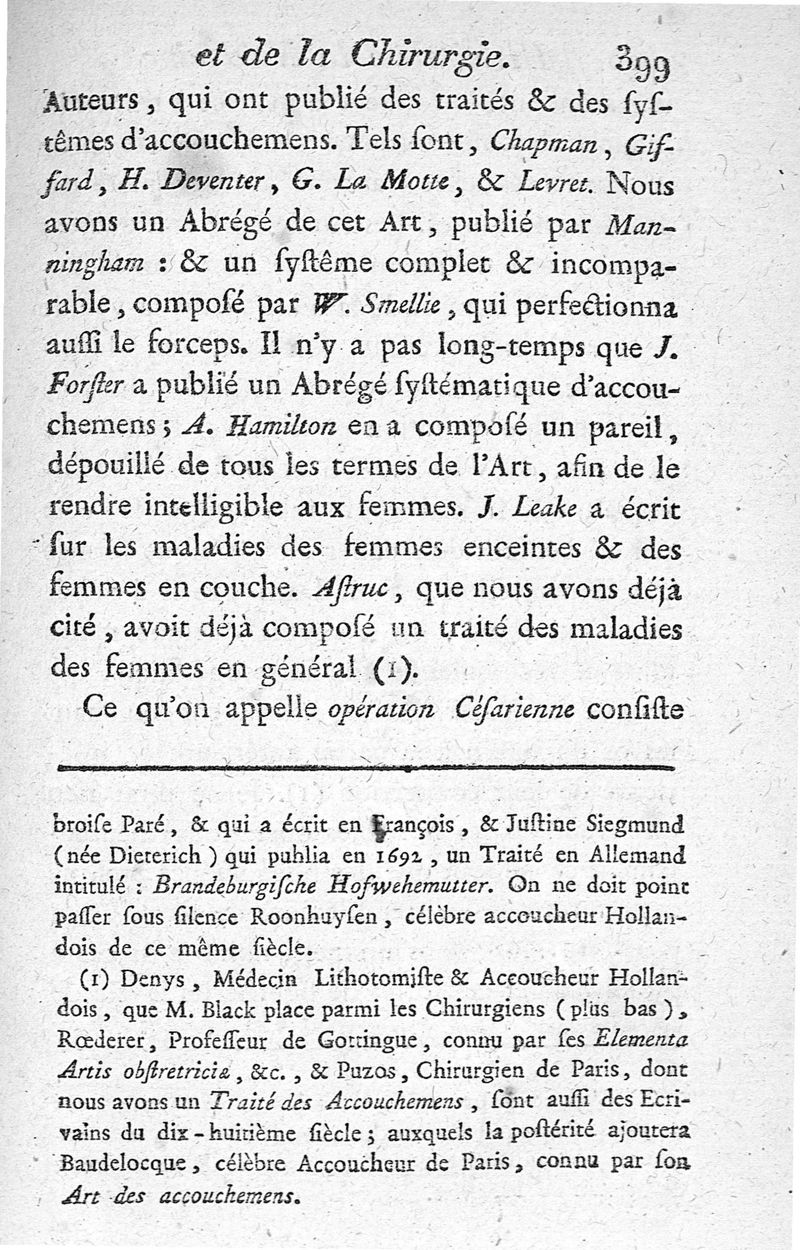 et de la Chirurgie. 399

Auteurs, qui ont publié des traités & des systêmes d'accouchemens. Tels sont, Chapman, Giffard, H. Deventer, G. La Motte, & Levret. Nous avons un Abrégé de cet Art, publié par Manningham : & un systême complet & incomparable, composé par W. Smellie, qui perfectionna aussi le forceps. Il n'y a pas long-temps que J. Forster a publié un Abrégé systématique d'accouchemens; A. Hamilton en a composé un pareil, dépouillé de tous les termes de l'Art, afin de le rendre intelligible aux femmes. J. Leake a écrit sur les maladies des femmes enceintes & des femmes en couche. Astruc, que nous avons déjà cité, avoit déjà composé un traité des maladies des femmes en général (1).

Ce qu'on appelle opération Césarienne consiste

broise Paré, & qui a écrit en François, & Justine Siegmund (née Dieterich) qui publia en 1692, un Traité en Allemand intitulé : Brandeburgische Hofwehemutter. On ne doit point passer sous silence Roonhuysen, célèbre accoucheur Hollandois de ce même siècle.

(1) Denys, Médecin Lithotomiste & Accoucheur Hollandois, que M. Black place parmi les Chirurgiens (plus bas), Rœderer, Professeur de Gottingue, connu par ses Elementa Artis obstretriciæ, &c., & Puzos, Chirurgien de Paris, dont nous avons un Traité des Accouchemens, sont aussi des Ecrivains du dix-huitième siècle; auxquels la postérité ajoutera Baudelocque, célèbre Accoucheur de Paris, connu par son Art des accouchemens.